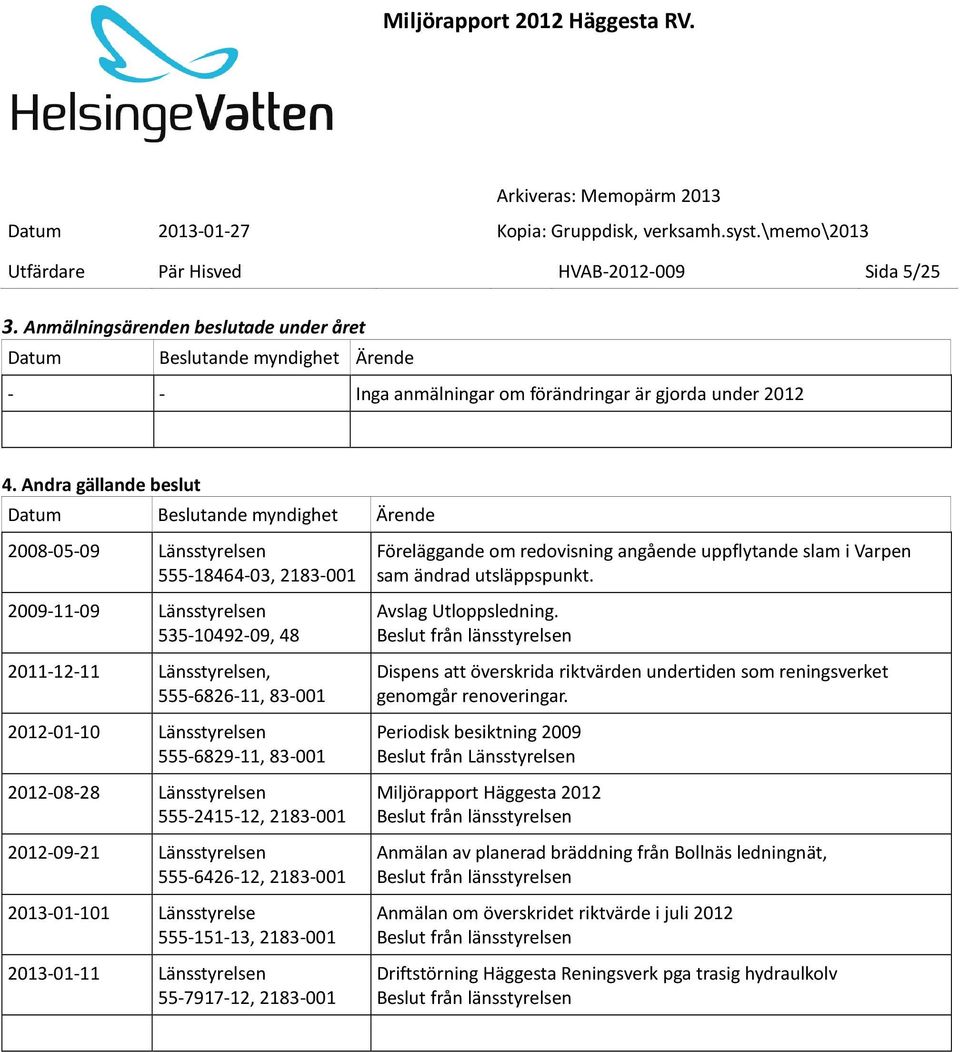 HelsingeVatten

Miljörapport 2012 Häggesta RV.

Arkiveras: Memopärm 2013

Datum 2013-01-27 Kopia: Gruppdisk, verksamh.syst.\memo\2013

Utfärdare Pär Hisved HVAB-2012-009 Sida 5/25

3. Anmälningsärenden beslutade under året

| Datum | Beslutande myndighet | Ärende |
|---|---|---|
| - | - | Inga anmälningar om förändringar är gjorda under 2012 |
| | | |

4. Andra gällande beslut

| Datum | Beslutande myndighet | Ärende |
|---|---|---|
| 2008-05-09 | Länsstyrelsen 555-18464-03, 2183-001 | Föreläggande om redovisning angående uppflytande slam i Varpen sam ändrad utsläppspunkt. |
| 2009-11-09 | Länsstyrelsen 535-10492-09, 48 | Avslag Utloppsledning. Beslut från länsstyrelsen |
| 2011-12-11 | Länsstyrelsen, 555-6826-11, 83-001 | Dispens att överskrida riktvärden undertiden som reningsverket genomgår renoveringar. |
| 2012-01-10 | Länsstyrelsen 555-6829-11, 83-001 | Periodisk besiktning 2009 Beslut från Länsstyrelsen |
| 2012-08-28 | Länsstyrelsen 555-2415-12, 2183-001 | Miljörapport Häggesta 2012 Beslut från länsstyrelsen |
| 2012-09-21 | Länsstyrelsen 555-6426-12, 2183-001 | Anmälan av planerad bräddning från Bollnäs ledningnät, Beslut från länsstyrelsen |
| 2013-01-101 | Länsstyrelse 555-151-13, 2183-001 | Anmälan om överskridet riktvärde i juli 2012 Beslut från länsstyrelsen |
| 2013-01-11 | Länsstyrelsen 55-7917-12, 2183-001 | Driftstörning Häggesta Reningsverk pga trasig hydraulkolv Beslut från länsstyrelsen |
| | | |